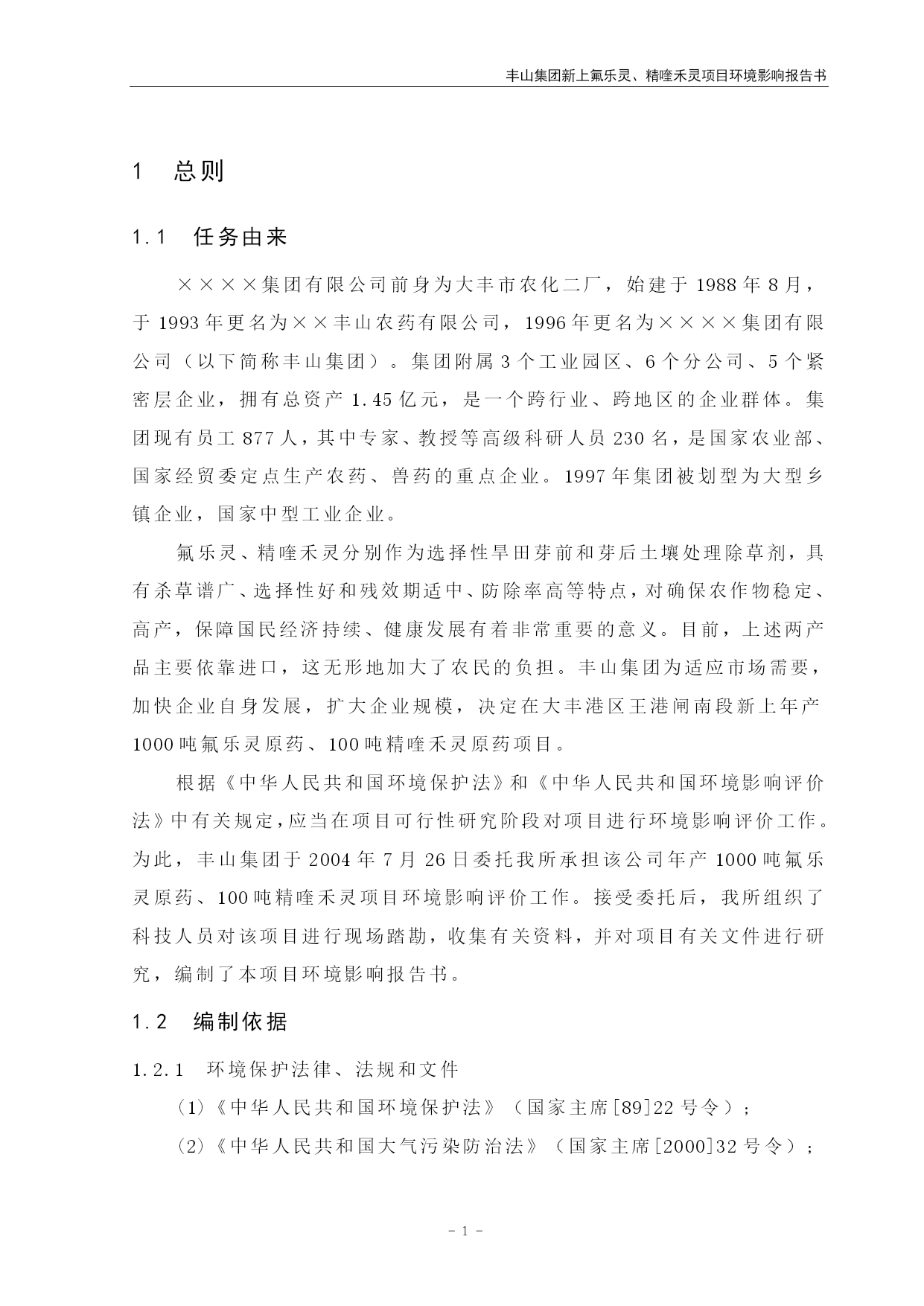 丰山集团新上氟乐灵、精喹禾灵项目环境影响报告书

1 总则

1.1 任务由来

××××集团有限公司前身为大丰市农化二厂，始建于1988年8月，于1993年更名为××丰山农药有限公司，1996年更名为××××集团有限公司（以下简称丰山集团）。集团附属3个工业园区、6个分公司、5个紧密层企业，拥有总资产1.45亿元，是一个跨行业、跨地区的企业群体。集团现有员工877人，其中专家、教授等高级科研人员230名，是国家农业部、国家经贸委定点生产农药、兽药的重点企业。1997年集团被划型为大型乡镇企业，国家中型工业企业。

氟乐灵、精喹禾灵分别作为选择性旱田芽前和芽后土壤处理除草剂，具有杀草谱广、选择性好和残效期适中、防除率高等特点，对确保农作物稳定、高产，保障国民经济持续、健康发展有着非常重要的意义。目前，上述两产品主要依靠进口，这无形地加大了农民的负担。丰山集团为适应市场需要，加快企业自身发展，扩大企业规模，决定在大丰港区王港闸南段新上年产1000吨氟乐灵原药、100吨精喹禾灵原药项目。

根据《中华人民共和国环境保护法》和《中华人民共和国环境影响评价法》中有关规定，应当在项目可行性研究阶段对项目进行环境影响评价工作。为此，丰山集团于2004年7月26日委托我所承担该公司年产1000吨氟乐灵原药、100吨精喹禾灵项目环境影响评价工作。接受委托后，我所组织了科技人员对该项目进行现场踏勘，收集有关资料，并对项目有关文件进行研究，编制了本项目环境影响报告书。

1.2 编制依据

1.2.1 环境保护法律、法规和文件

(1)《中华人民共和国环境保护法》（国家主席[89]22号令）；

(2)《中华人民共和国大气污染防治法》（国家主席[2000]32号令）；

- 1 -